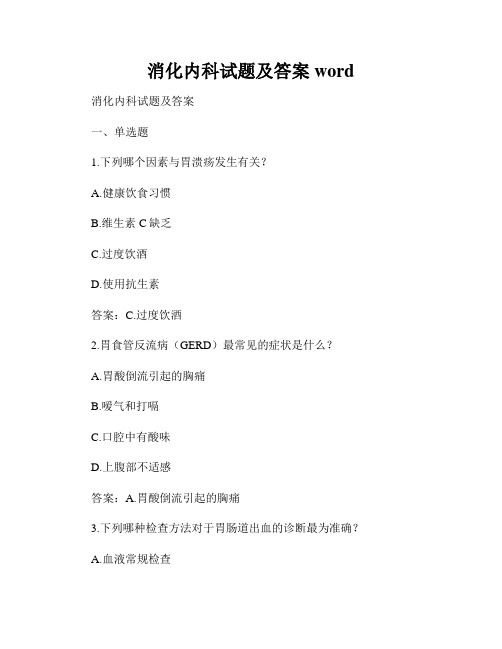 消化内科试题及答案 word

消化内科试题及答案

一、单选题

1.下列哪个因素与胃溃疡发生有关？

A.健康饮食习惯

B.维生素 C 缺乏

C.过度饮酒

D.使用抗生素

答案：C.过度饮酒

2.胃食管反流病（GERD）最常见的症状是什么？

A.胃酸倒流引起的胸痛

B.嗳气和打嗝

C.口腔中有酸味

D.上腹部不适感

答案：A.胃酸倒流引起的胸痛

3.下列哪种检查方法对于胃肠道出血的诊断最为准确？

A.血液常规检查